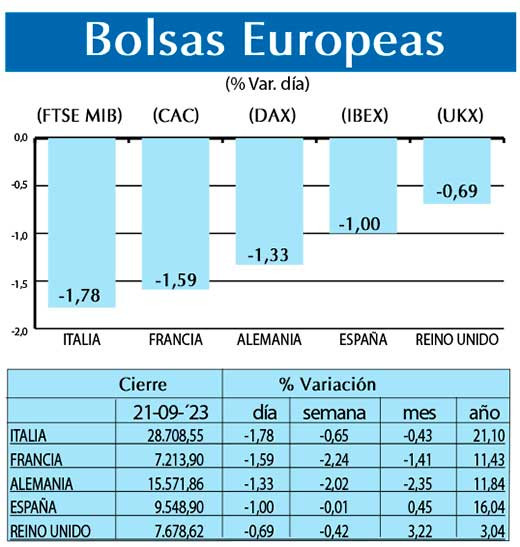 Bolsas Europeas

(% Var. día)

(FTSE MIB) (CAC) (DAX) (IBEX) (UKX)

0,0
-0,5
-1,0
-1,5
-2,0

-1,78
-1,59
-1,33
-1,00
-0,69

ITALIA FRANCIA ALEMANIA ESPAÑA REINO UNIDO

| | Cierre | % Variación | | | |
|---|---|---|---|---|---|
| | 21-09-´23 | día | semana | mes | año |
| ITALIA | 28.708,55 | -1,78 | -0,65 | -0,43 | 21,10 |
| FRANCIA | 7.213,90 | -1,59 | -2,24 | -1,41 | 11,43 |
| ALEMANIA | 15.571,86 | -1,33 | -2,02 | -2,35 | 11,84 |
| ESPAÑA | 9.548,90 | -1,00 | -0,01 | 0,45 | 16,04 |
| REINO UNIDO | 7.678,62 | -0,69 | -0,42 | 3,22 | 3,04 |